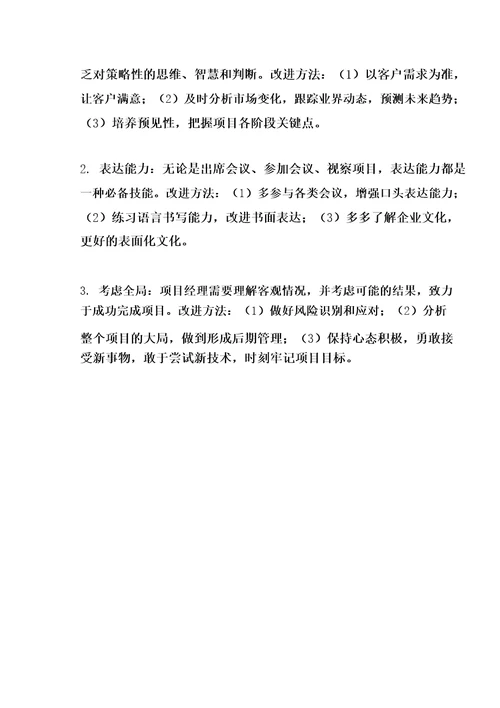 乏对策略性的思维、智慧和判断。改进方法：（1）以客户需求为准，让客户满意；（2）及时分析市场变化，跟踪业界动态，预测未来趋势；（3）培养预见性，把握项目各阶段关键点。

2. 表达能力：无论是出席会议、参加会议、视察项目，表达能力都是一种必备技能。改进方法：（1）多参与各类会议，增强口头表达能力；（2）练习语言书写能力，改进书面表达；（3）多多了解企业文化，更好的表面化文化。

3. 考虑全局：项目经理需要理解客观情况，并考虑可能的结果，致力于成功完成项目。改进方法：（1）做好风险识别和应对；（2）分析整个项目的大局，做到形成后期管理；（3）保持心态积极，勇敢接受新事物，敢于尝试新技术，时刻牢记项目目标。